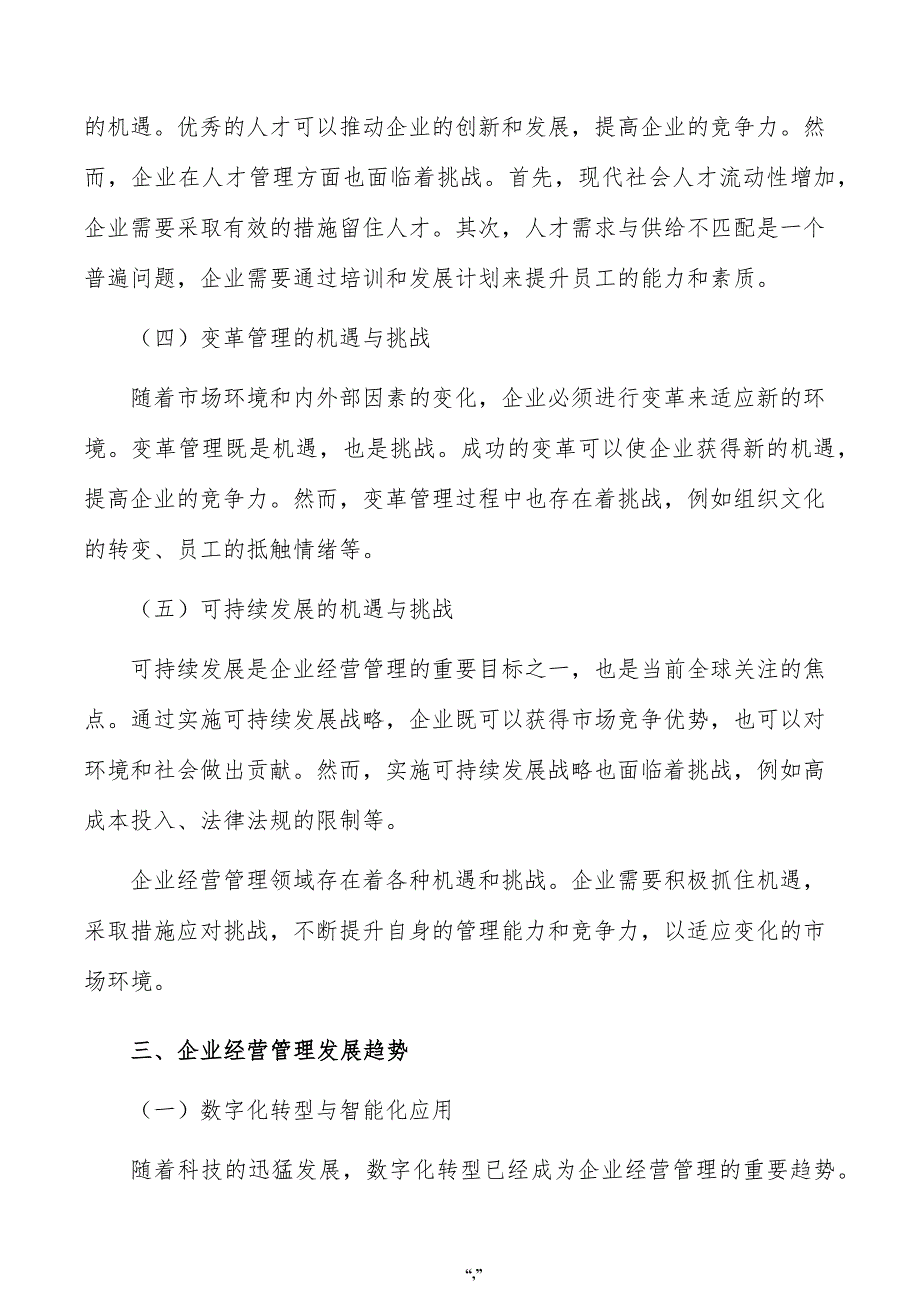 的机遇。优秀的人才可以推动企业的创新和发展，提高企业的竞争力。然而，企业在人才管理方面也面临着挑战。首先，现代社会人才流动性增加，企业需要采取有效的措施留住人才。其次，人才需求与供给不匹配是一个普遍问题，企业需要通过培训和发展计划来提升员工的能力和素质。

（四）变革管理的机遇与挑战

随着市场环境和内外部因素的变化，企业必须进行变革来适应新的环境。变革管理既是机遇，也是挑战。成功的变革可以使企业获得新的机遇，提高企业的竞争力。然而，变革管理过程中也存在着挑战，例如组织文化的转变、员工的抵触情绪等。

（五）可持续发展的机遇与挑战

可持续发展是企业经营管理的重要目标之一，也是当前全球关注的焦点。通过实施可持续发展战略，企业既可以获得市场竞争优势，也可以对环境和社会做出贡献。然而，实施可持续发展战略也面临着挑战，例如高成本投入、法律法规的限制等。

企业经营管理领域存在着各种机遇和挑战。企业需要积极抓住机遇，采取措施应对挑战，不断提升自身的管理能力和竞争力，以适应变化的市场环境。

三、企业经营管理发展趋势

（一）数字化转型与智能化应用

随着科技的迅猛发展，数字化转型已经成为企业经营管理的重要趋势。

“,”